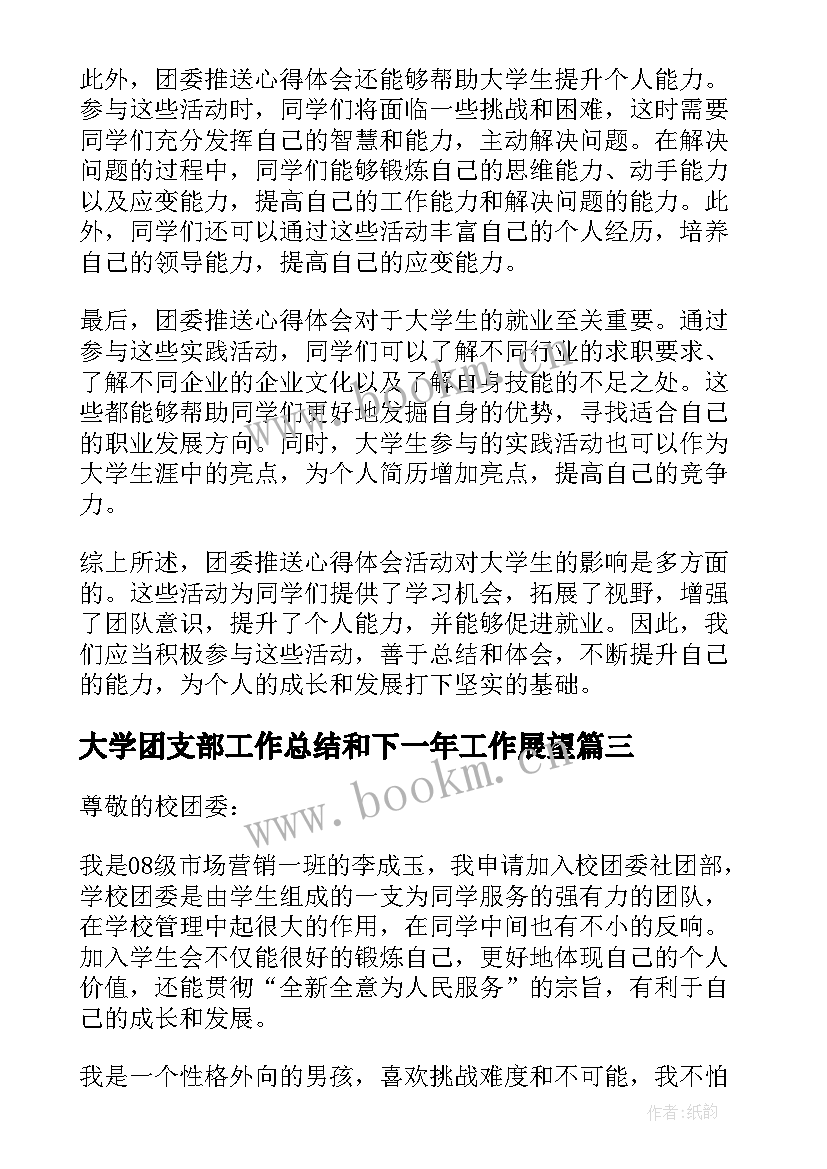 此外，团委推送心得体会还能够帮助大学生提升个人能力。参与这些活动时，同学们将面临一些挑战和困难，这时需要同学们充分发挥自己的智慧和能力，主动解决问题。在解决问题的过程中，同学们能够锻炼自己的思维能力、动手能力以及应变能力，提高自己的工作能力和解决问题的能力。此外，同学们还可以通过这些活动丰富自己的个人经历，培养自己的领导能力，提高自己的应变能力。

最后，团委推送心得体会对于大学生的就业至关重要。通过参与这些实践活动，同学们可以了解不同行业的求职要求、了解不同企业的企业文化以及了解自身技能的不足之处。这些都能够帮助同学们更好地发掘自身的优势，寻找适合自己的职业发展方向。同时，大学生参与的实践活动也可以作为大学生涯中的亮点，为个人简历增加亮点，提高自己的竞争力。

综上所述，团委推送心得体会活动对大学生的影响是多方面的。这些活动为同学们提供了学习机会，拓展了视野，增强了团队意识，提升了个人能力，并能够促进就业。因此，我们应当积极参与这些活动，善于总结和体会，不断提升自己的能力，为个人的成长和发展打下坚实的基础。

大学团支部工作总结和下一年工作展望篇三

www.bookm.com

尊敬的校团委：

我是08级市场营销一班的李成玉，我申请加入校团委社团部，学校团委是由学生组成的一支为同学服务的强有力的团队，在学校管理中起很大的作用，在同学中间也有不小的反响。加入学生会不仅能很好的锻炼自己，更好地体现自己的个人价值，还能贯彻“全新全意为人民服务”的宗旨，有利于自己的成长和发展。

我是一个性格外向的男孩，喜欢挑战难度和不可能，我不怕

作者:纸韵